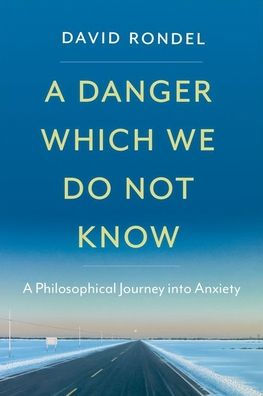 DAVID RONDEL

A DANGER WHICH WE DO NOT KNOW

A Philosophical Journey into Anxiety